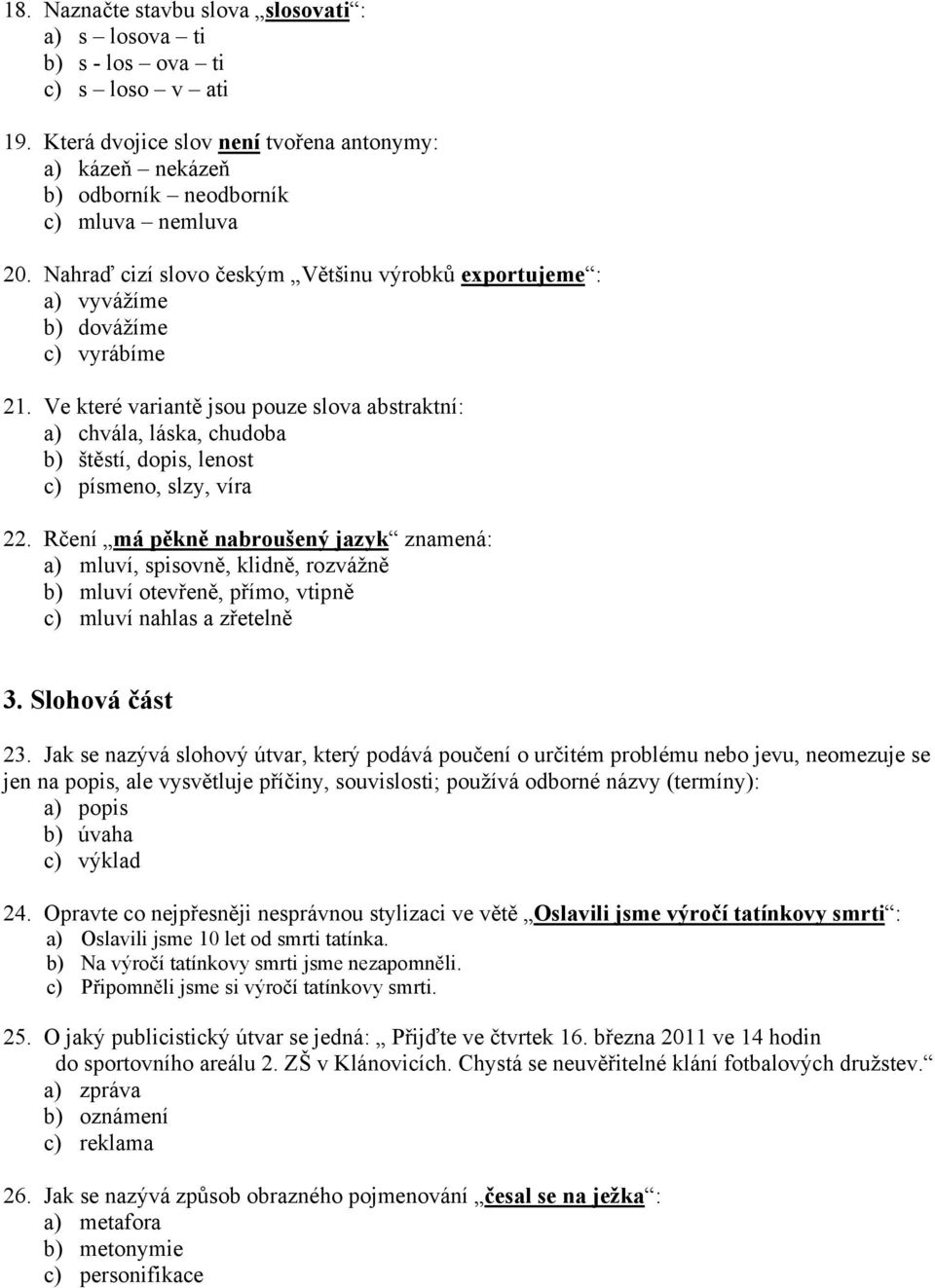 18. Naznačte stavbu slova „slosovati“:
a) s – losova – ti
b) s - los – ova – ti
c) s – loso – v – ati

19. Která dvojice slov není tvořena antonymy:
a) kázeň – nekázeň
b) odborník – neodborník
c) mluva – nemluva

20. Nahraď cizí slovo českým „Většinu výrobků exportujeme“:
a) vyvážíme
b) dovážíme
c) vyrábíme

21. Ve které variantě jsou pouze slova abstraktní:
a) chvála, láska, chudoba
b) štěstí, dopis, lenost
c) písmeno, slzy, víra

22. Rčení „má pěkně nabroušený jazyk“ znamená:
a) mluví, spisovně, klidně, rozvážně
b) mluví otevřeně, přímo, vtipně
c) mluví nahlas a zřetelně

3. Slohová část

23. Jak se nazývá slohový útvar, který podává poučení o určitém problému nebo jevu, neomezuje se jen na popis, ale vysvětluje příčiny, souvislosti; používá odborné názvy (termíny):
a) popis
b) úvaha
c) výklad

24. Opravte co nejpřesněji nesprávnou stylizaci ve větě „Oslavili jsme výročí tatínkovy smrti“:
a) Oslavili jsme 10 let od smrti tatínka.
b) Na výročí tatínkovy smrti jsme nezapomněli.
c) Připomněli jsme si výročí tatínkovy smrti.

25. O jaký publicistický útvar se jedná: „ Přijďte ve čtvrtek 16. března 2011 ve 14 hodin do sportovního areálu 2. ZŠ v Klánovicích. Chystá se neuvěřitelné klání fotbalových družstev.“
a) zpráva
b) oznámení
c) reklama

26. Jak se nazývá způsob obrazného pojmenování „česal se na ježka“:
a) metafora
b) metonymie
c) personifikace